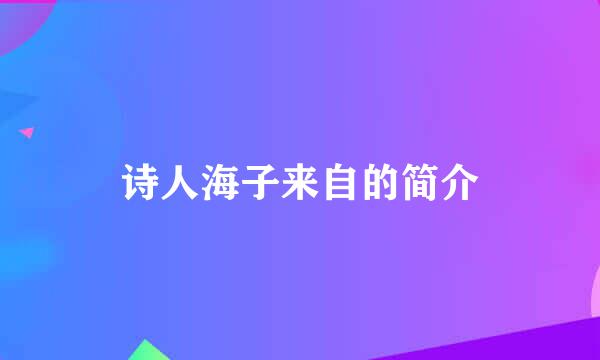 诗人海子来自的简介